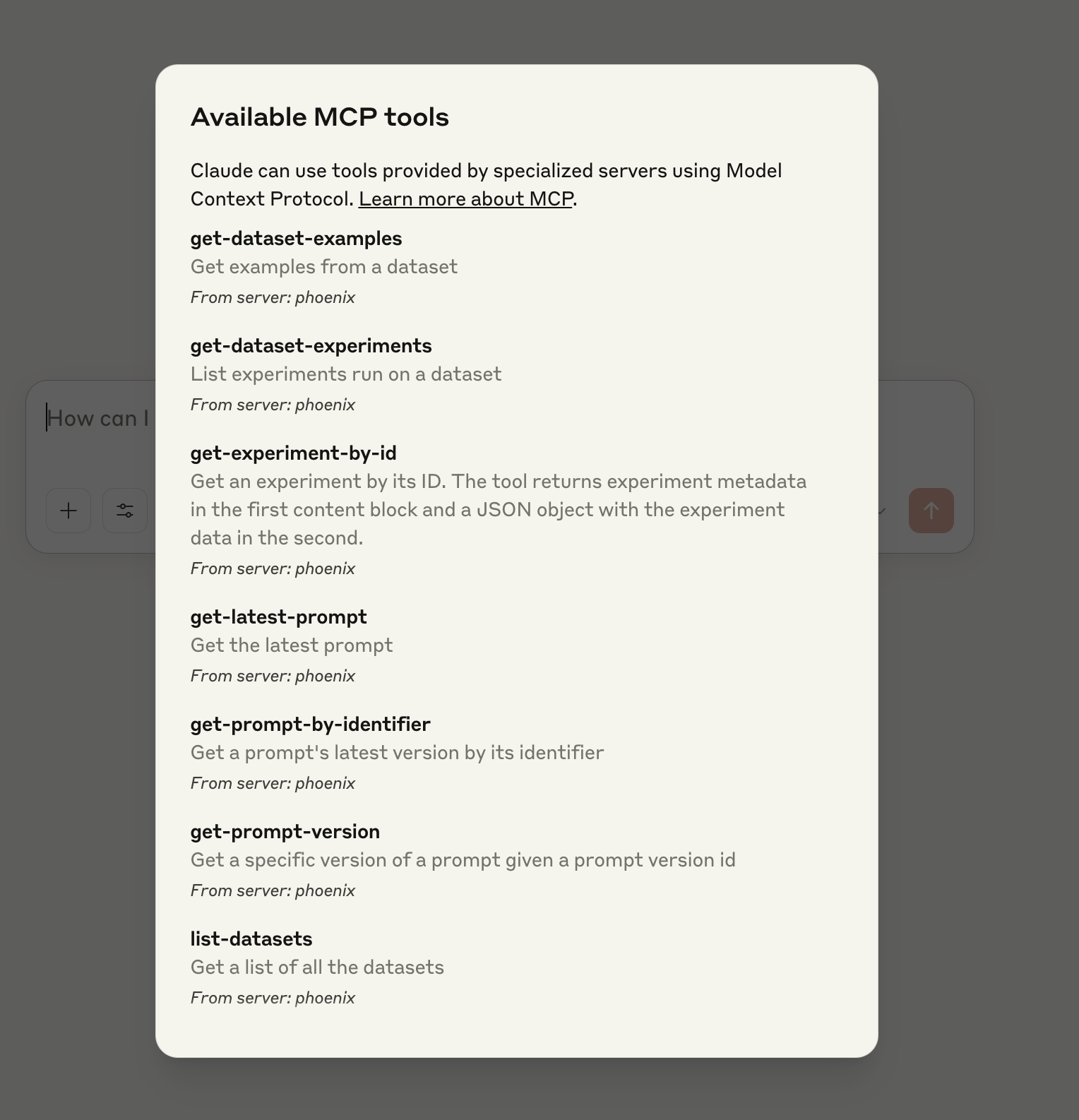 Available MCP tools

Claude can use tools provided by specialized servers using Model Context Protocol. Learn more about MCP.

get-dataset-examples
Get examples from a dataset
From server: phoenix

get-dataset-experiments
List experiments run on a dataset
From server: phoenix

get-experiment-by-id
Get an experiment by its ID. The tool returns experiment metadata in the first content block and a JSON object with the experiment data in the second.
From server: phoenix

get-latest-prompt
Get the latest prompt
From server: phoenix

get-prompt-by-identifier
Get a prompt's latest version by its identifier
From server: phoenix

get-prompt-version
Get a specific version of a prompt given a prompt version id
From server: phoenix

list-datasets
Get a list of all the datasets
From server: phoenix

How can I